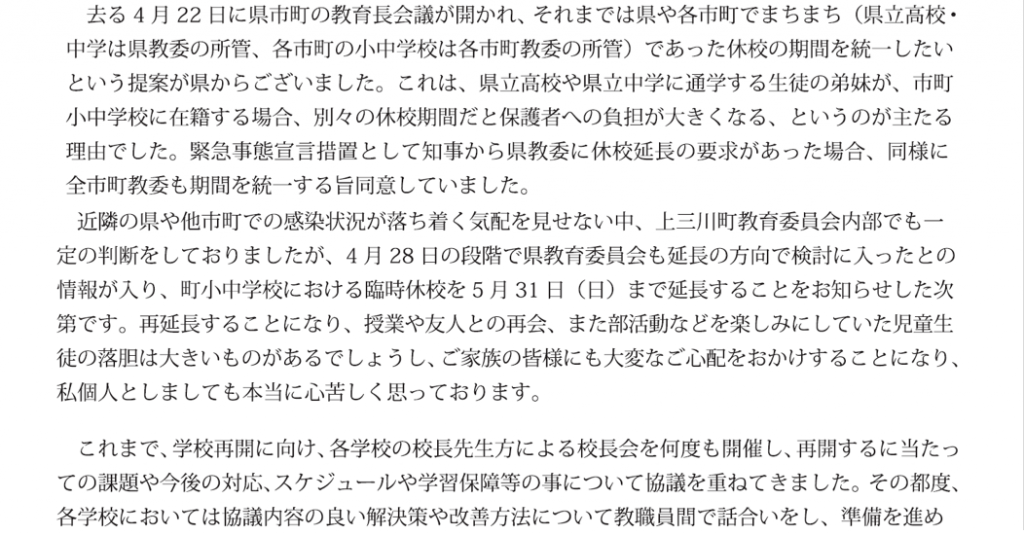 去る4月22日に県市町の教育長会議が開かれ、それまでは県や各市町でまちまち（県立高校・中学は県教委の所管、各市町の小中学校は各市町教委の所管）であった休校の期間を統一したいという提案が県からございました。これは、県立高校や県立中学に通学する生徒の弟妹が、市町小中学校に在籍する場合、別々の休校期間だと保護者への負担が大きくなる、というのが主たる理由でした。緊急事態宣言措置として知事から県教委に休校延長の要求があった場合、同様に全市町教委も期間を統一する旨同意していました。

近隣の県や他市町での感染状況が落ち着く気配を見せない中、上三川町教育委員会内部でも一定の判断をしておりましたが、4月28日の段階で県教育委員会も延長の方向で検討に入ったとの情報が入り、町小中学校における臨時休校を5月31日（日）まで延長することをお知らせした次第です。再延長することになり、授業や友人との再会、また部活動などを楽しみにしていた児童生徒の落胆は大きいものがあるでしょうし、ご家族の皆様にも大変なご心配をおかけすることになり、私個人としましても本当に心苦しく思っております。

これまで、学校再開に向け、各学校の校長先生方による校長会を何度も開催し、再開するに当たっての課題や今後の対応、スケジュールや学習保障等の事について協議を重ねてきました。その都度、各学校においては協議内容の良い解決策や改善方法について教職員間で話合いをし、準備を進め